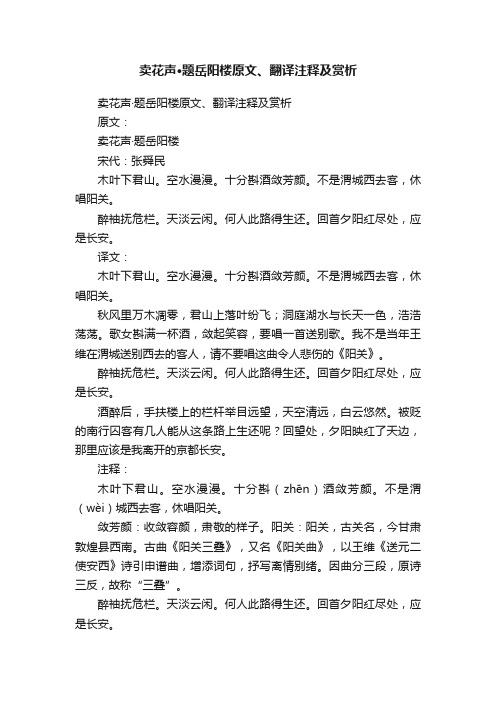 卖花声•题岳阳楼原文、翻译注释及赏析

卖花声·题岳阳楼原文、翻译注释及赏析

原文：

卖花声·题岳阳楼

宋代：张舜民

木叶下君山。空水漫漫。十分斟酒敛芳颜。不是渭城西去客，休唱阳关。

醉袖抚危栏。天淡云闲。何人此路得生还。回首夕阳红尽处，应是长安。

译文：

木叶下君山。空水漫漫。十分斟酒敛芳颜。不是渭城西去客，休唱阳关。

秋风里万木凋零，君山上落叶纷飞；洞庭湖水与长天一色，浩浩荡荡。歌女斟满一杯酒，敛起笑容，要唱一首送别歌。我不是当年王维在渭城送别西去的客人，请不要唱这曲令人悲伤的《阳关》。

醉袖抚危栏。天淡云闲。何人此路得生还。回首夕阳红尽处，应是长安。

酒醉后，手扶楼上的栏杆举目远望，天空清远，白云悠然。被贬的南行囚客有几人能从这条路上生还呢？回望处，夕阳映红了天边，那里应该是我离开的京都长安。

注释：

木叶下君山。空水漫漫。十分斟（zhēn）酒敛芳颜。不是渭（wèi）城西去客，休唱阳关。

敛芳颜：收敛容颜，肃敬的样子。阳关：阳关，古关名，今甘肃敦煌县西南。古曲《阳关三叠》，又名《阳关曲》，以王维《送元二使安西》诗引申谱曲，增添词句，抒写离情别绪。因曲分三段，原诗三反，故称“三叠”。

醉袖抚危栏。天淡云闲。何人此路得生还。回首夕阳红尽处，应是长安。